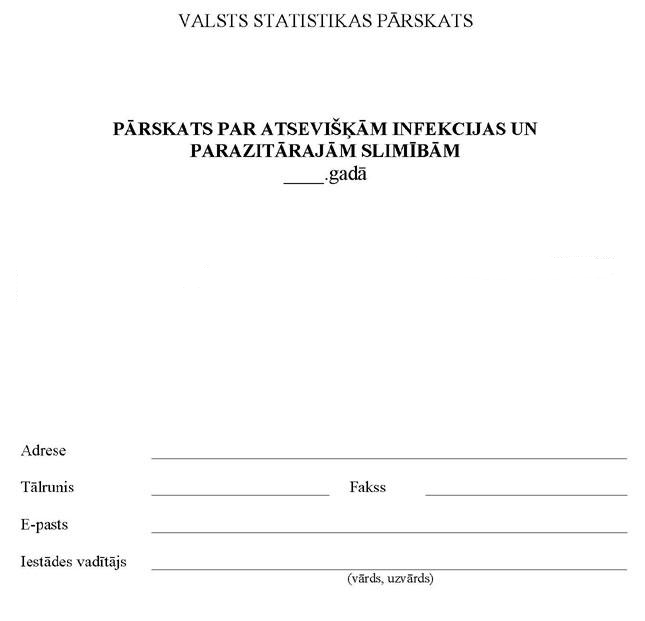 VALSTS STATISTIKAS PĀRSKATS

PĀRSKATS PAR ATSEVIŠĶĀM INFEKCIJAS UN PARAZITĀRAJĀM SLIMĪBĀM
____.gadā

Adrese ____

Tālrunis ____ Fakss ____

E-pasts ____

Iestādes vadītājs ____
(vārds, uzvārds)